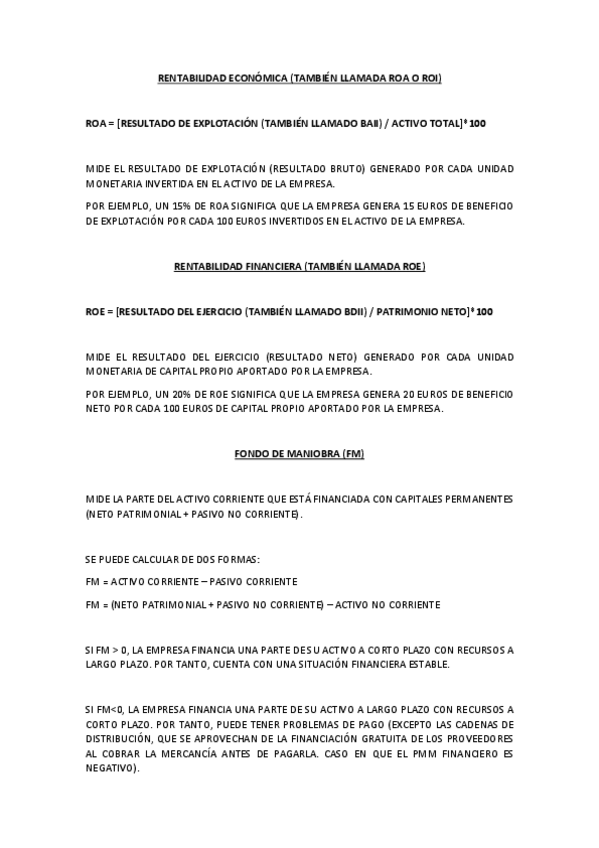 RENTABILIDAD ECONÓMICA (TAMBIÉN LLAMADA ROA O ROI)

ROA = [RESULTADO DE EXPLOTACIÓN (TAMBIÉN LLAMADO BAII) / ACTIVO TOTAL]* 100

MIDE EL RESULTADO DE EXPLOTACIÓN (RESULTADO BRUTO) GENERADO POR CADA UNIDAD MONETARIA INVERTIDA EN EL ACTIVO DE LA EMPRESA.

POR EJEMPLO, UN 15% DE ROA SIGNIFICA QUE LA EMPRESA GENERA 15 EUROS DE BENEFICIO DE EXPLOTACIÓN POR CADA 100 EUROS INVERTIDOS EN EL ACTIVO DE LA EMPRESA.

RENTABILIDAD FINANCIERA (TAMBIÉN LLAMADA ROE)

ROE = [RESULTADO DEL EJERCICIO (TAMBIÉN LLAMADO BDII) / PATRIMONIO NETO]* 100

MIDE EL RESULTADO DEL EJERCICIO (RESULTADO NETO) GENERADO POR CADA UNIDAD MONETARIA DE CAPITAL PROPIO APORTADO POR LA EMPRESA.

POR EJEMPLO, UN 20% DE ROE SIGNIFICA QUE LA EMPRESA GENERA 20 EUROS DE BENEFICIO NETO POR CADA 100 EUROS DE CAPITAL PROPIO APORTADO POR LA EMPRESA.

FONDO DE MANIOBRA (FM)

MIDE LA PARTE DEL ACTIVO CORRIENTE QUE ESTÁ FINANCIADA CON CAPITALES PERMANENTES (NETO PATRIMONIAL + PASIVO NO CORRIENTE).

SE PUEDE CALCULAR DE DOS FORMAS:

FM = ACTIVO CORRIENTE – PASIVO CORRIENTE

FM = (NETO PATRIMONIAL + PASIVO NO CORRIENTE) – ACTIVO NO CORRIENTE

SI FM > 0, LA EMPRESA FINANCIA UNA PARTE DE SU ACTIVO A CORTO PLAZO CON RECURSOS A LARGO PLAZO. POR TANTO, CUENTA CON UNA SITUACIÓN FINANCIERA ESTABLE.

SI FM<0, LA EMPRESA FINANCIA UNA PARTE DE SU ACTIVO A LARGO PLAZO CON RECURSOS A CORTO PLAZO. POR TANTO, PUEDE TENER PROBLEMAS DE PAGO (EXCEPTO LAS CADENAS DE DISTRIBUCIÓN, QUE SE APROVECHAN DE LA FINANCIACIÓN GRATUITA DE LOS PROVEEDORES AL COBRAR LA MERCANCÍA ANTES DE PAGARLA. CASO EN QUE EL PMM FINANCIERO ES NEGATIVO).